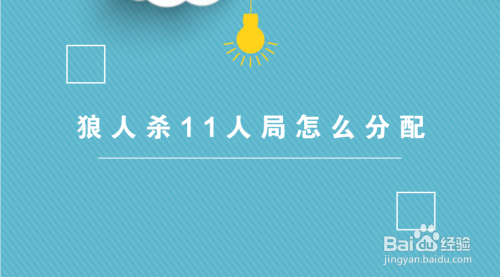 狼人杀11人局怎么分配

Baidu经验
jingyan.baidu.com